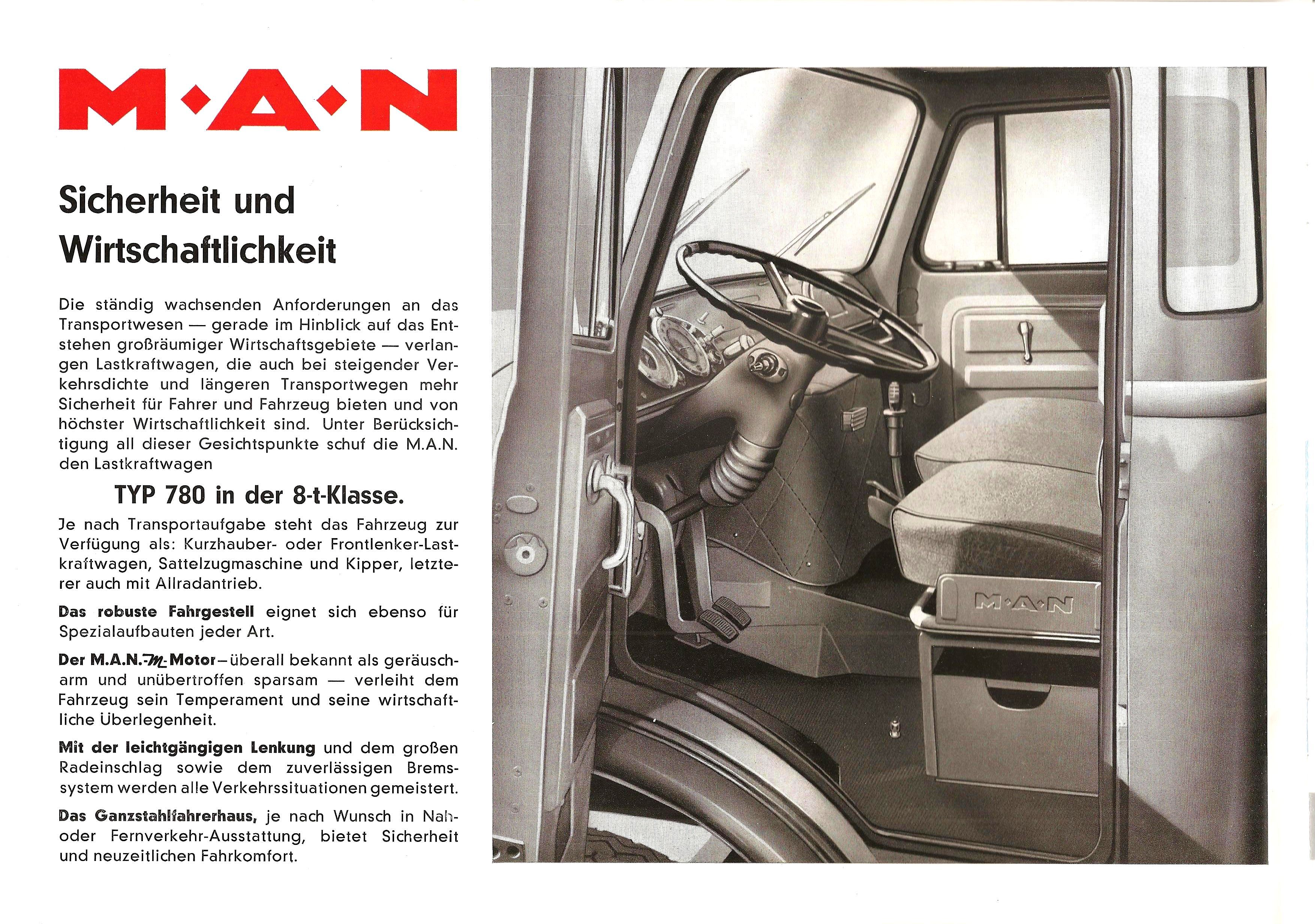 M·A·N

Sicherheit und Wirtschaftlichkeit

Die ständig wachsenden Anforderungen an das Transportwesen — gerade im Hinblick auf das Entstehen großräumiger Wirtschaftsgebiete — verlangen Lastkraftwagen, die auch bei steigender Verkehrsdichte und längeren Transportwegen mehr Sicherheit für Fahrer und Fahrzeug bieten und von höchster Wirtschaftlichkeit sind. Unter Berücksichtigung all dieser Gesichtspunkte schuf die M.A.N. den Lastkraftwagen

TYP 780 in der 8-t-Klasse.

Je nach Transportaufgabe steht das Fahrzeug zur Verfügung als: Kurzhauber- oder Frontlenker-Lastkraftwagen, Sattelzugmaschine und Kipper, letzterer auch mit Allradantrieb.

Das robuste Fahrgestell eignet sich ebenso für Spezialaufbauten jeder Art.

Der M.A.N.-M-Motor – überall bekannt als geräuscharm und unübertroffen sparsam — verleiht dem Fahrzeug sein Temperament und seine wirtschaftliche Überlegenheit.

Mit der leichtgängigen Lenkung und dem großen Radeinschlag sowie dem zuverlässigen Bremssystem werden alle Verkehrssituationen gemeistert.

Das Ganzstahlfahrerhaus, je nach Wunsch in Nah- oder Fernverkehr-Ausstattung, bietet Sicherheit und neuzeitlichen Fahrkomfort.

M·A·N